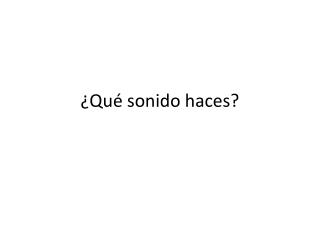 ¿Qué sonido haces?